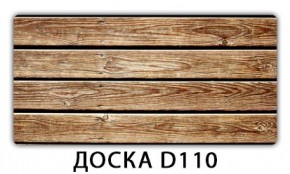 ДОСКА D110